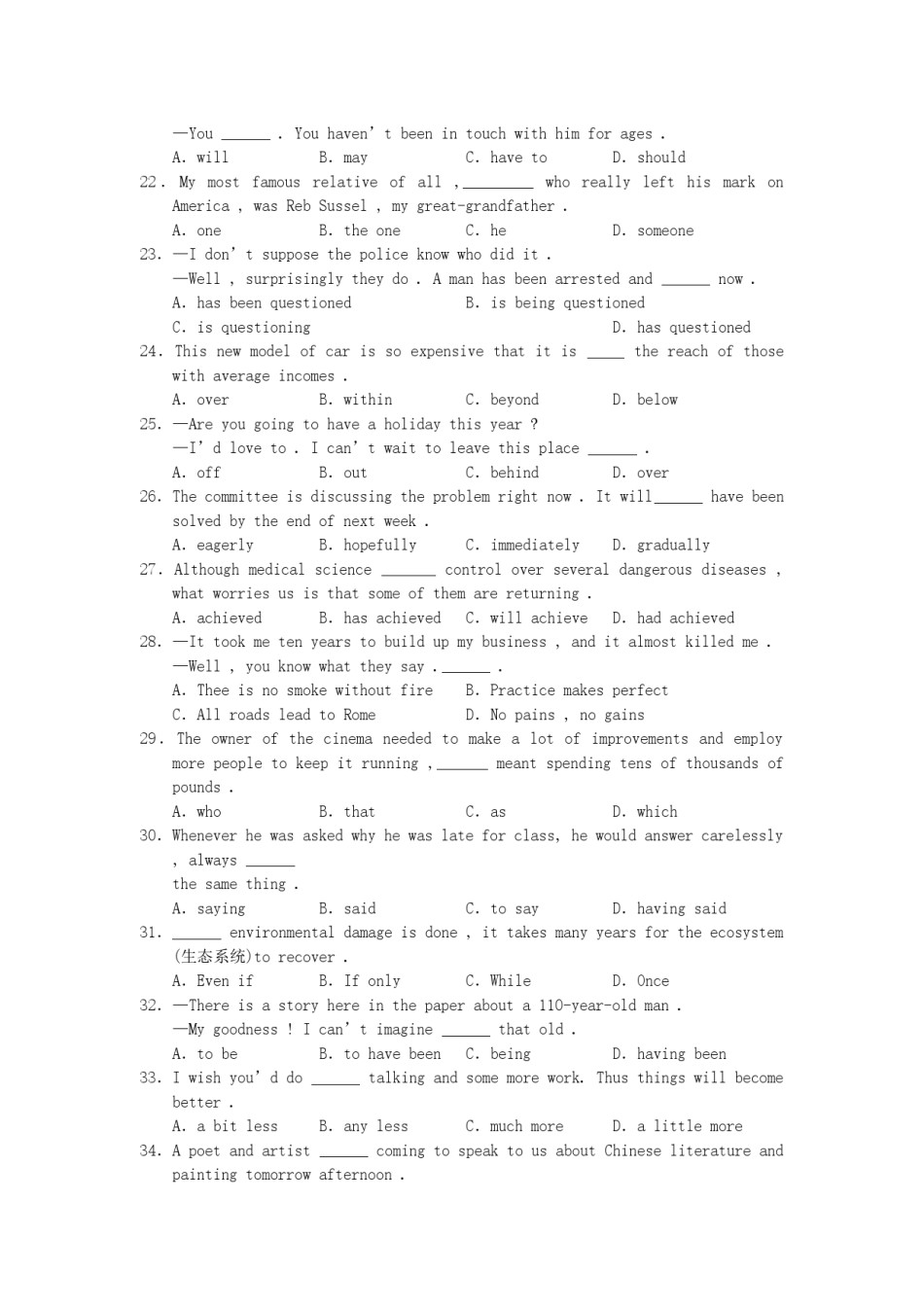 —You ______ . You haven' t been in touch with him for ages .
A. will B. may C. have to D. should
22. My most famous relative of all ,________ who really left his mark on America , was Reb Sussel , my great-grandfather .
A. one B. the one C. he D. someone
23. —I don' t suppose the police know who did it .
—Well , surprisingly they do . A man has been arrested and ______ now .
A. has been questioned B. is being questioned
C. is questioning D. has questioned
24. This new model of car is so expensive that it is _____ the reach of those with average incomes .
A. over B. within C. beyond D. below
25. —Are you going to have a holiday this year ?
—I' d love to . I can' t wait to leave this place ______ .
A. off B. out C. behind D. over
26. The committee is discussing the problem right now . It will______ have been solved by the end of next week .
A. eagerly B. hopefully C. immediately D. gradually
27. Although medical science _______ control over several dangerous diseases , what worries us is that some of them are returning .
A. achieved B. has achieved C. will achieve D. had achieved
28. —It took me ten years to build up my business , and it almost killed me .
—Well , you know what they say .______ .
A. Thee is no smoke without fire B. Practice makes perfect
C. All roads lead to Rome D. No pains , no gains
29. The owner of the cinema needed to make a lot of improvements and employ more people to keep it running ,______ meant spending tens of thousands of pounds .
A. who B. that C. as D. which
30. Whenever he was asked why he was late for class, he would answer carelessly , always ______
the same thing .
A. saying B. said C. to say D. having said
31. ______ environmental damage is done , it takes many years for the ecosystem (生态系统)to recover .
A. Even if B. If only C. While D. Once
32. —There is a story here in the paper about a 110-year-old man .
—My goodness ! I can' t imagine ______ that old .
A. to be B. to have been C. being D. having been
33. I wish you' d do ______ talking and some more work. Thus things will become better .
A. a bit less B. any less C. much more D. a little more
34. A poet and artist ______ coming to speak to us about Chinese literature and painting tomorrow afternoon .